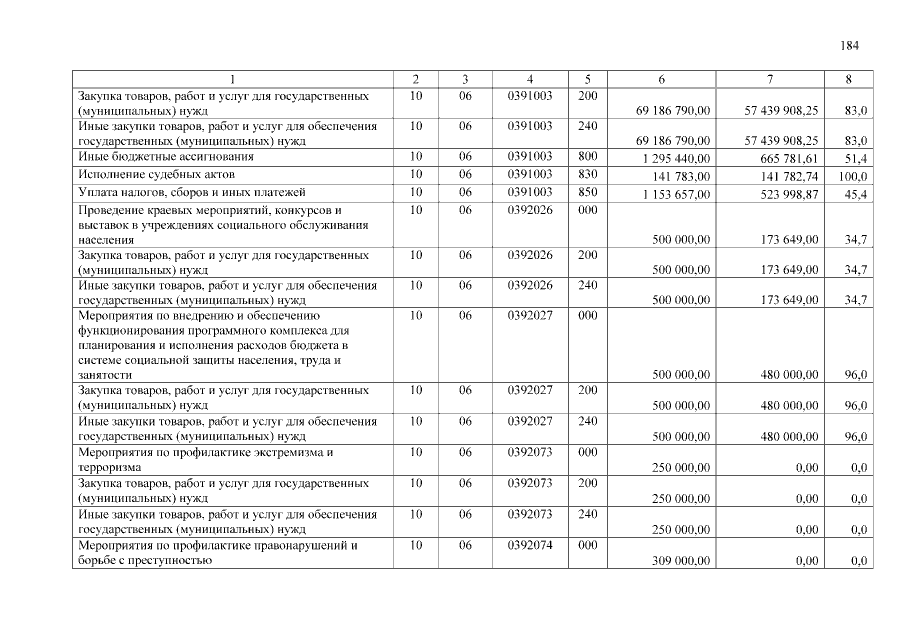 184

| 1 | 2 | 3 | 4 | 5 | 6 | 7 | 8 |
|---|---|---|---|---|---|---|---|
| Закупка товаров, работ и услуг для государственных (муниципальных) нужд | 10 | 06 | 0391003 | 200 | 69 186 790,00 | 57 439 908,25 | 83,0 |
| Иные закупки товаров, работ и услуг для обеспечения государственных (муниципальных) нужд | 10 | 06 | 0391003 | 240 | 69 186 790,00 | 57 439 908,25 | 83,0 |
| Иные бюджетные ассигнования | 10 | 06 | 0391003 | 800 | 1 295 440,00 | 665 781,61 | 51,4 |
| Исполнение судебных актов | 10 | 06 | 0391003 | 830 | 141 783,00 | 141 782,74 | 100,0 |
| Уплата налогов, сборов и иных платежей | 10 | 06 | 0391003 | 850 | 1 153 657,00 | 523 998,87 | 45,4 |
| Проведение краевых мероприятий, конкурсов и выставок в учреждениях социального обслуживания населения | 10 | 06 | 0392026 | 000 | 500 000,00 | 173 649,00 | 34,7 |
| Закупка товаров, работ и услуг для государственных (муниципальных) нужд | 10 | 06 | 0392026 | 200 | 500 000,00 | 173 649,00 | 34,7 |
| Иные закупки товаров, работ и услуг для обеспечения государственных (муниципальных) нужд | 10 | 06 | 0392026 | 240 | 500 000,00 | 173 649,00 | 34,7 |
| Мероприятия по внедрению и обеспечению функционирования программного комплекса для планирования и исполнения расходов бюджета в системе социальной защиты населения, труда и занятости | 10 | 06 | 0392027 | 000 | 500 000,00 | 480 000,00 | 96,0 |
| Закупка товаров, работ и услуг для государственных (муниципальных) нужд | 10 | 06 | 0392027 | 200 | 500 000,00 | 480 000,00 | 96,0 |
| Иные закупки товаров, работ и услуг для обеспечения государственных (муниципальных) нужд | 10 | 06 | 0392027 | 240 | 500 000,00 | 480 000,00 | 96,0 |
| Мероприятия по профилактике экстремизма и терроризма | 10 | 06 | 0392073 | 000 | 250 000,00 | 0,00 | 0,0 |
| Закупка товаров, работ и услуг для государственных (муниципальных) нужд | 10 | 06 | 0392073 | 200 | 250 000,00 | 0,00 | 0,0 |
| Иные закупки товаров, работ и услуг для обеспечения государственных (муниципальных) нужд | 10 | 06 | 0392073 | 240 | 250 000,00 | 0,00 | 0,0 |
| Мероприятия по профилактике правонарушений и борьбе с преступностью | 10 | 06 | 0392074 | 000 | 309 000,00 | 0,00 | 0,0 |